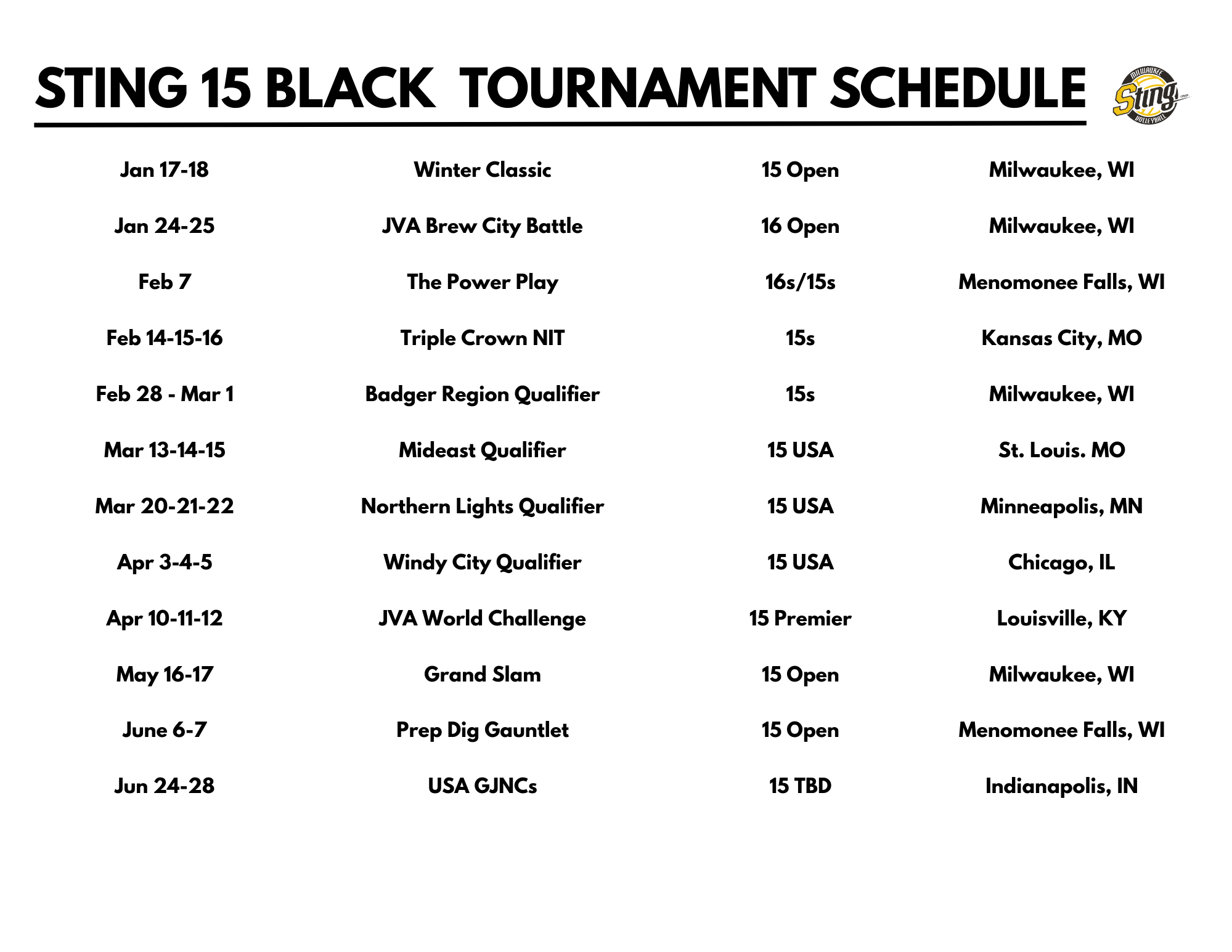 STING 15 BLACK TOURNAMENT SCHEDULE

MILWAUKEE Sting VOLLEYBALL

| | | | |
|---|---|---|---|
| Jan 17-18 | Winter Classic | 15 Open | Milwaukee, WI |
| Jan 24-25 | JVA Brew City Battle | 16 Open | Milwaukee, WI |
| Feb 7 | The Power Play | 16s/15s | Menomonee Falls, WI |
| Feb 14-15-16 | Triple Crown NIT | 15s | Kansas City, MO |
| Feb 28 - Mar 1 | Badger Region Qualifier | 15s | Milwaukee, WI |
| Mar 13-14-15 | Mideast Qualifier | 15 USA | St. Louis. MO |
| Mar 20-21-22 | Northern Lights Qualifier | 15 USA | Minneapolis, MN |
| Apr 3-4-5 | Windy City Qualifier | 15 USA | Chicago, IL |
| Apr 10-11-12 | JVA World Challenge | 15 Premier | Louisville, KY |
| May 16-17 | Grand Slam | 15 Open | Milwaukee, WI |
| June 6-7 | Prep Dig Gauntlet | 15 Open | Menomonee Falls, WI |
| Jun 24-28 | USA GJNCs | 15 TBD | Indianapolis, IN |